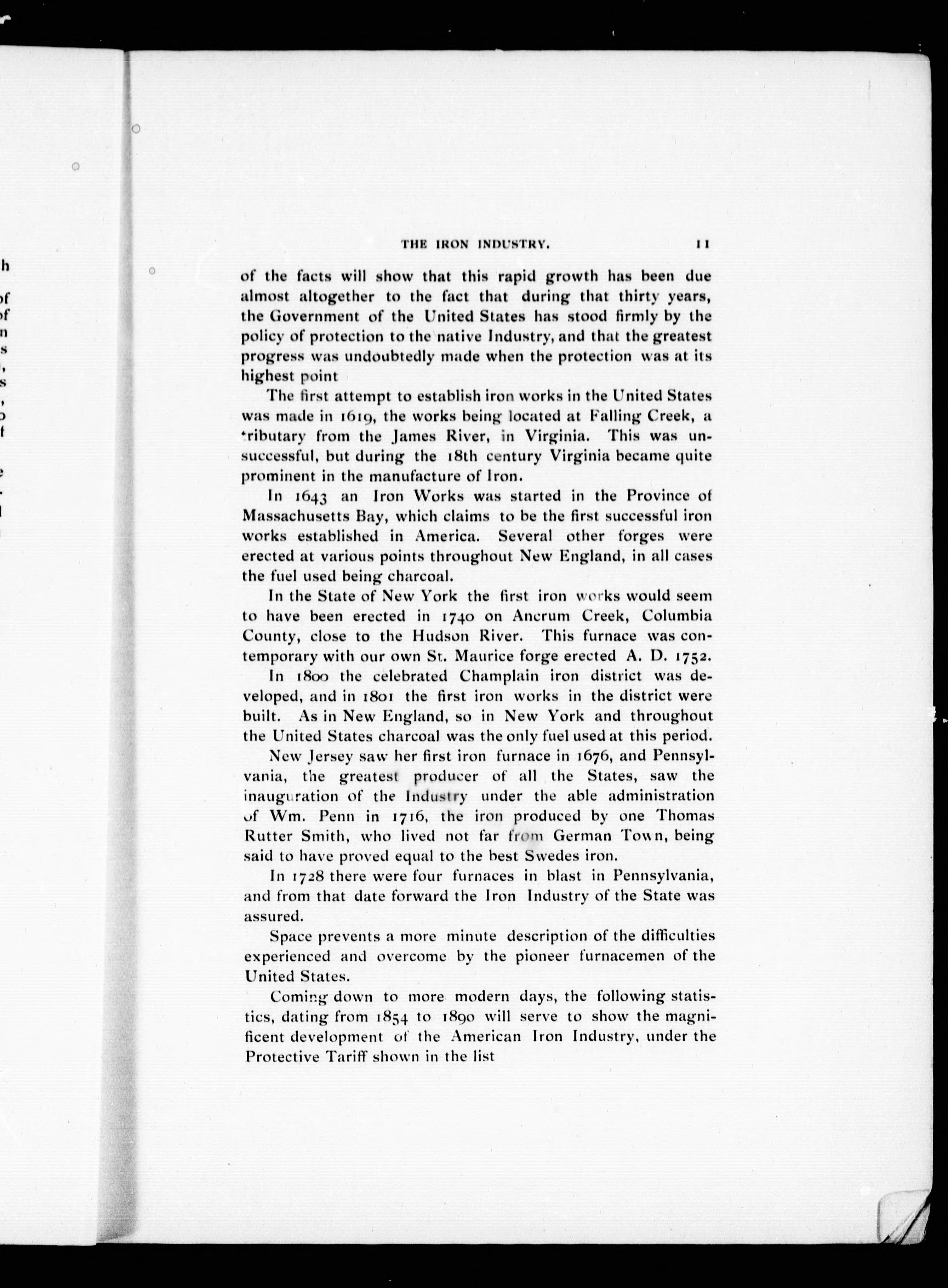 THE IRON INDUSTRY. 11

of the facts will show that this rapid growth has been due almost altogether to the fact that during that thirty years, the Government of the United States has stood firmly by the policy of protection to the native Industry, and that the greatest progress was undoubtedly made when the protection was at its highest point

The first attempt to establish iron works in the United States was made in 1619, the works being located at Falling Creek, a tributary from the James River, in Virginia. This was unsuccessful, but during the 18th century Virginia became quite prominent in the manufacture of Iron.

In 1643 an Iron Works was started in the Province of Massachusetts Bay, which claims to be the first successful iron works established in America. Several other forges were erected at various points throughout New England, in all cases the fuel used being charcoal.

In the State of New York the first iron works would seem to have been erected in 1740 on Ancrum Creek, Columbia County, close to the Hudson River. This furnace was contemporary with our own St. Maurice forge erected A. D. 1752.

In 1800 the celebrated Champlain iron district was developed, and in 1801 the first iron works in the district were built. As in New England, so in New York and throughout the United States charcoal was the only fuel used at this period.

New Jersey saw her first iron furnace in 1676, and Pennsylvania, the greatest producer of all the States, saw the inauguration of the Industry under the able administration of Wm. Penn in 1716, the iron produced by one Thomas Rutter Smith, who lived not far from German Town, being said to have proved equal to the best Swedes iron.

In 1728 there were four furnaces in blast in Pennsylvania, and from that date forward the Iron Industry of the State was assured.

Space prevents a more minute description of the difficulties experienced and overcome by the pioneer furnacemen of the United States.

Coming down to more modern days, the following statistics, dating from 1854 to 1890 will serve to show the magnificent development of the American Iron Industry, under the Protective Tariff shown in the list